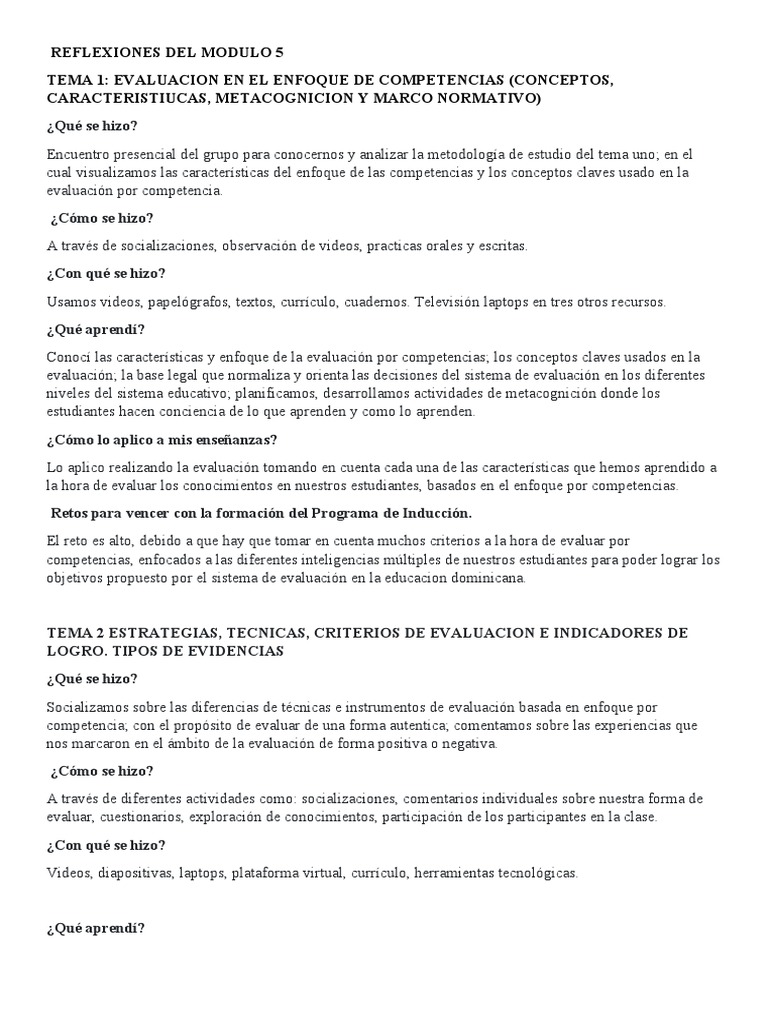 REFLEXIONES DEL MODULO 5

TEMA 1: EVALUACION EN EL ENFOQUE DE COMPETENCIAS (CONCEPTOS, CARACTERISTIUCAS, METACOGNICION Y MARCO NORMATIVO)

¿Qué se hizo?

Encuentro presencial del grupo para conocernos y analizar la metodología de estudio del tema uno; en el cual visualizamos las características del enfoque de las competencias y los conceptos claves usado en la evaluación por competencia.

¿Cómo se hizo?

A través de socializaciones, observación de videos, practicas orales y escritas.

¿Con qué se hizo?

Usamos videos, papelógrafos, textos, currículo, cuadernos. Televisión laptops en tres otros recursos.

¿Qué aprendí?

Conocí las características y enfoque de la evaluación por competencias; los conceptos claves usados en la evaluación; la base legal que normaliza y orienta las decisiones del sistema de evaluación en los diferentes niveles del sistema educativo; planificamos, desarrollamos actividades de metacognición donde los estudiantes hacen conciencia de lo que aprenden y como lo aprenden.

¿Cómo lo aplico a mis enseñanzas?

Lo aplico realizando la evaluación tomando en cuenta cada una de las características que hemos aprendido a la hora de evaluar los conocimientos en nuestros estudiantes, basados en el enfoque por competencias.

Retos para vencer con la formación del Programa de Inducción.

El reto es alto, debido a que hay que tomar en cuenta muchos criterios a la hora de evaluar por competencias, enfocados a las diferentes inteligencias múltiples de nuestros estudiantes para poder lograr los objetivos propuesto por el sistema de evaluación en la educacion dominicana.

TEMA 2 ESTRATEGIAS, TECNICAS, CRITERIOS DE EVALUACION E INDICADORES DE LOGRO. TIPOS DE EVIDENCIAS

¿Qué se hizo?

Socializamos sobre las diferencias de técnicas e instrumentos de evaluación basada en enfoque por competencia; con el propósito de evaluar de una forma autentica; comentamos sobre las experiencias que nos marcaron en el ámbito de la evaluación de forma positiva o negativa.

¿Cómo se hizo?

A través de diferentes actividades como: socializaciones, comentarios individuales sobre nuestra forma de evaluar, cuestionarios, exploración de conocimientos, participación de los participantes en la clase.

¿Con qué se hizo?

Videos, diapositivas, laptops, plataforma virtual, currículo, herramientas tecnológicas.

¿Qué aprendí?